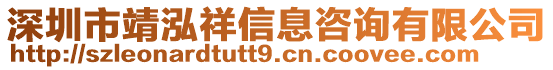 深圳市靖泓祥信息咨询有限公司
http://szleonardtutt9.cn.coovee.com